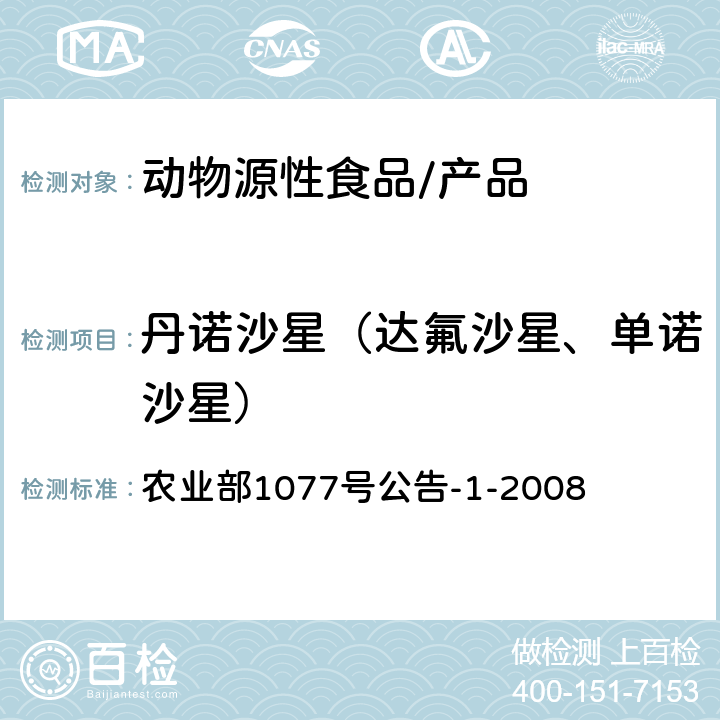 MA CNAS AL ilac-MRA

检测对象：动物源性食品/产品

检测项目：丹诺沙星（达氟沙星、单诺沙星）

检测标准：农业部1077号公告-1-2008

百检
Baijiantest.com

做检测 上百检
400-151-7153